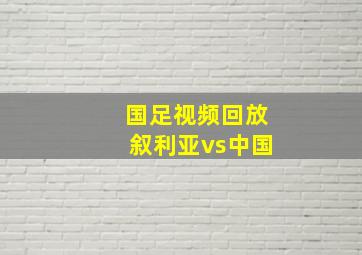 国足视频回放
叙利亚vs中国